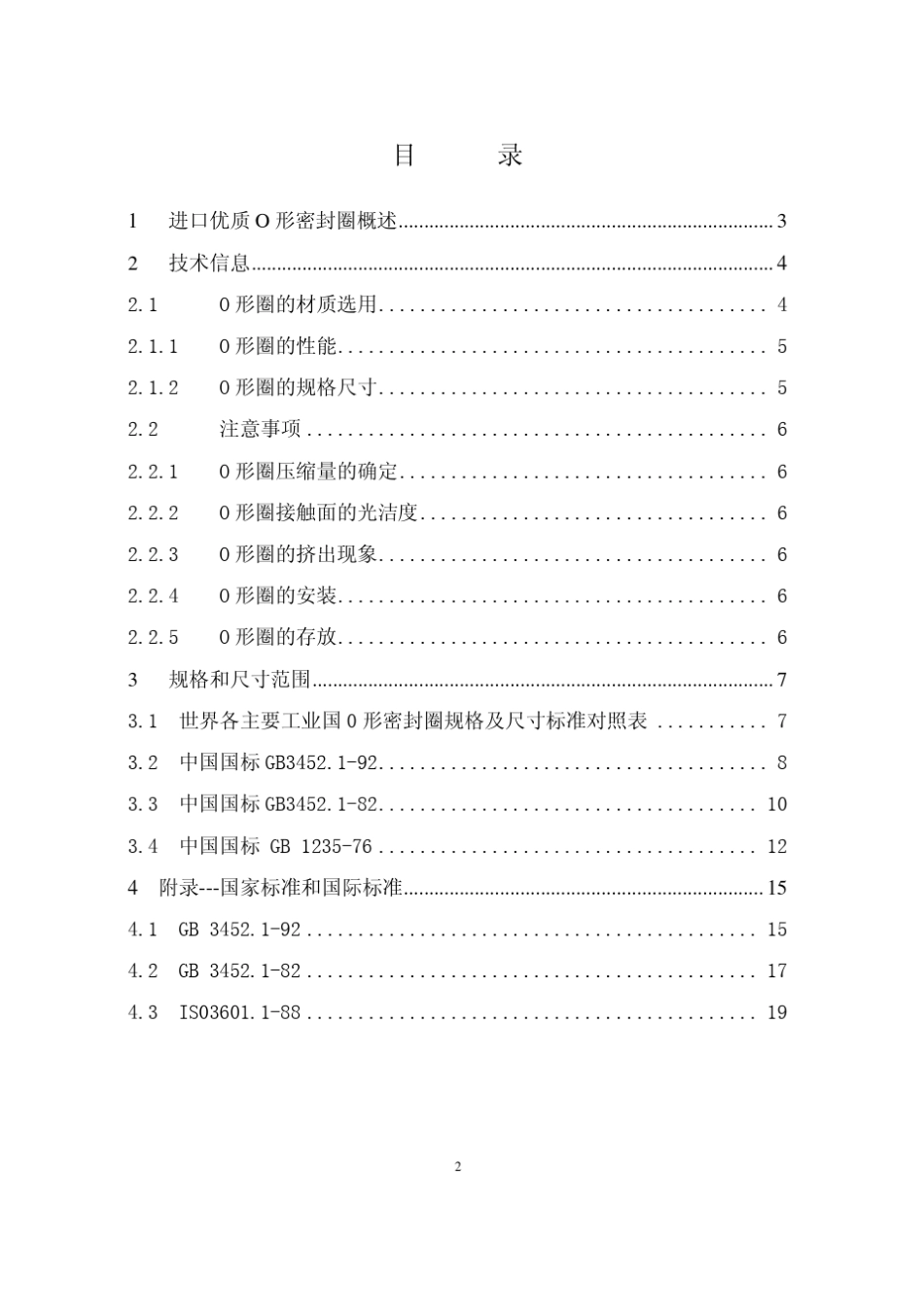 目 录

1 进口优质O形密封圈概述 3

2 技术信息 4

2.1 O形圈的材质选用 4

2.1.1 O形圈的性能 5

2.1.2 O形圈的规格尺寸 5

2.2 注意事项 6

2.2.1 O形圈压缩量的确定 6

2.2.2 O形圈接触面的光洁度 6

2.2.3 O形圈的挤出现象 6

2.2.4 O形圈的安装 6

2.2.5 O形圈的存放 6

3 规格和尺寸范围 7

3.1 世界各主要工业国O形密封圈规格及尺寸标准对照表 7

3.2 中国国标GB3452.1-92 8

3.3 中国国标GB3452.1-82 10

3.4 中国国标 GB 1235-76 12

4 附录---国家标准和国际标准 15

4.1 GB 3452.1-92 15

4.2 GB 3452.1-82 17

4.3 ISO3601.1-88 19

2